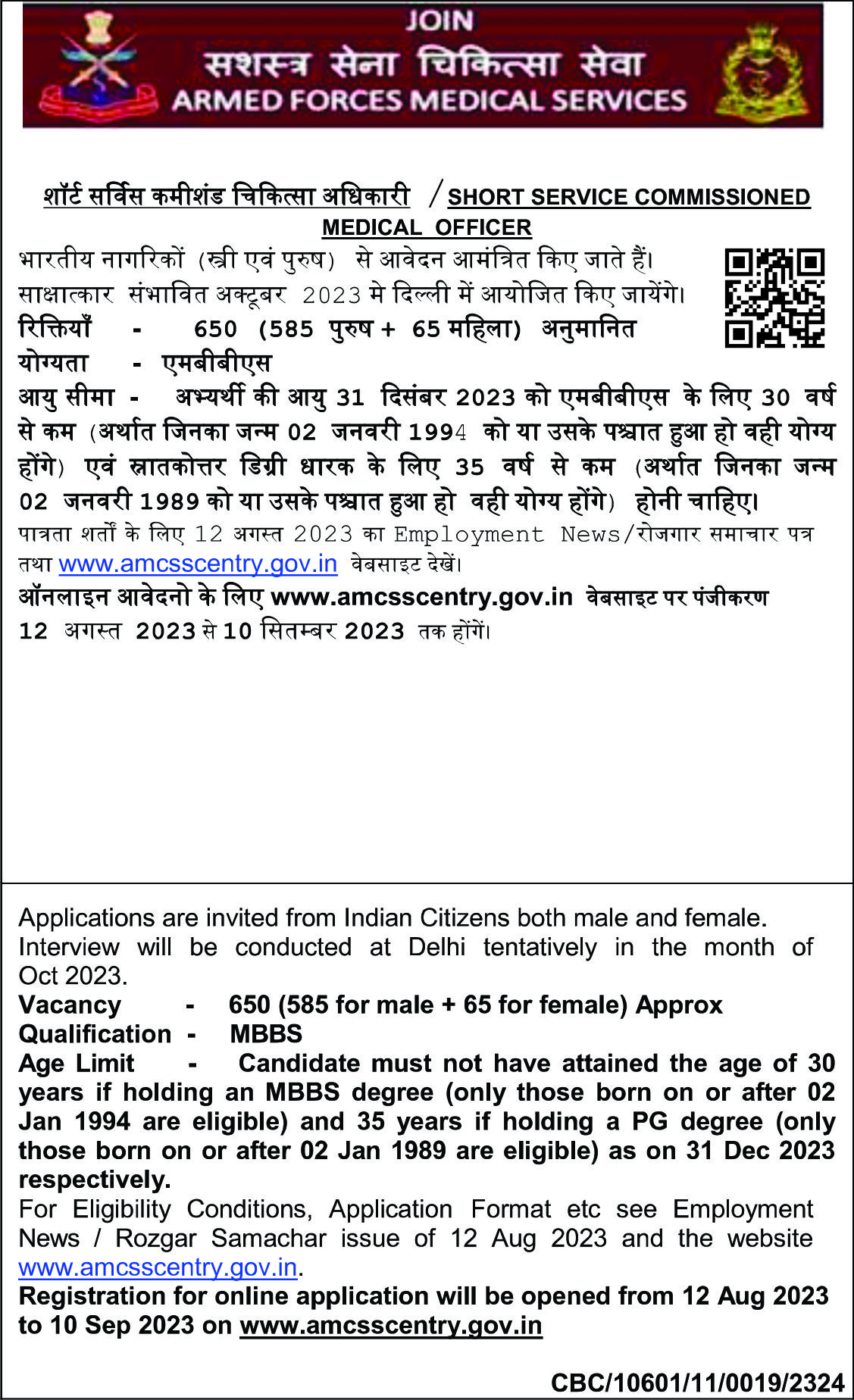 JOIN
सशस्त्र सेना चिकित्सा सेवा
ARMED FORCES MEDICAL SERVICES

शॉर्ट सर्विस कमीशंड चिकित्सा अधिकारी / SHORT SERVICE COMMISSIONED MEDICAL OFFICER

भारतीय नागरिकों (स्त्री एवं पुरुष) से आवेदन आमंत्रित किए जाते हैं।
साक्षात्कार संभावित अक्टूबर 2023 मे दिल्ली में आयोजित किए जायेंगे।
रिक्तियाँ - 650 (585 पुरुष + 65 महिला) अनुमानित
योग्यता - एमबीबीएस
आयु सीमा - अभ्यर्थी की आयु 31 दिसंबर 2023 को एमबीबीएस के लिए 30 वर्ष से कम (अर्थात जिनका जन्म 02 जनवरी 1994 को या उसके पश्चात हुआ हो वही योग्य होंगे) एवं स्नातकोत्तर डिग्री धारक के लिए 35 वर्ष से कम (अर्थात जिनका जन्म 02 जनवरी 1989 को या उसके पश्चात हुआ हो वही योग्य होंगे) होनी चाहिए।
पात्रता शर्तों के लिए 12 अगस्त 2023 का Employment News/रोजगार समाचार पत्र तथा www.amcsscentry.gov.in वेबसाइट देखें।
ऑनलाइन आवेदनो के लिए www.amcsscentry.gov.in वेबसाइट पर पंजीकरण 12 अगस्त 2023 से 10 सितम्बर 2023 तक होंगें।

Applications are invited from Indian Citizens both male and female.
Interview will be conducted at Delhi tentatively in the month of Oct 2023.
Vacancy - 650 (585 for male + 65 for female) Approx
Qualification - MBBS
Age Limit - Candidate must not have attained the age of 30 years if holding an MBBS degree (only those born on or after 02 Jan 1994 are eligible) and 35 years if holding a PG degree (only those born on or after 02 Jan 1989 are eligible) as on 31 Dec 2023 respectively.
For Eligibility Conditions, Application Format etc see Employment News / Rozgar Samachar issue of 12 Aug 2023 and the website www.amcsscentry.gov.in.
Registration for online application will be opened from 12 Aug 2023 to 10 Sep 2023 on www.amcsscentry.gov.in

CBC/10601/11/0019/2324